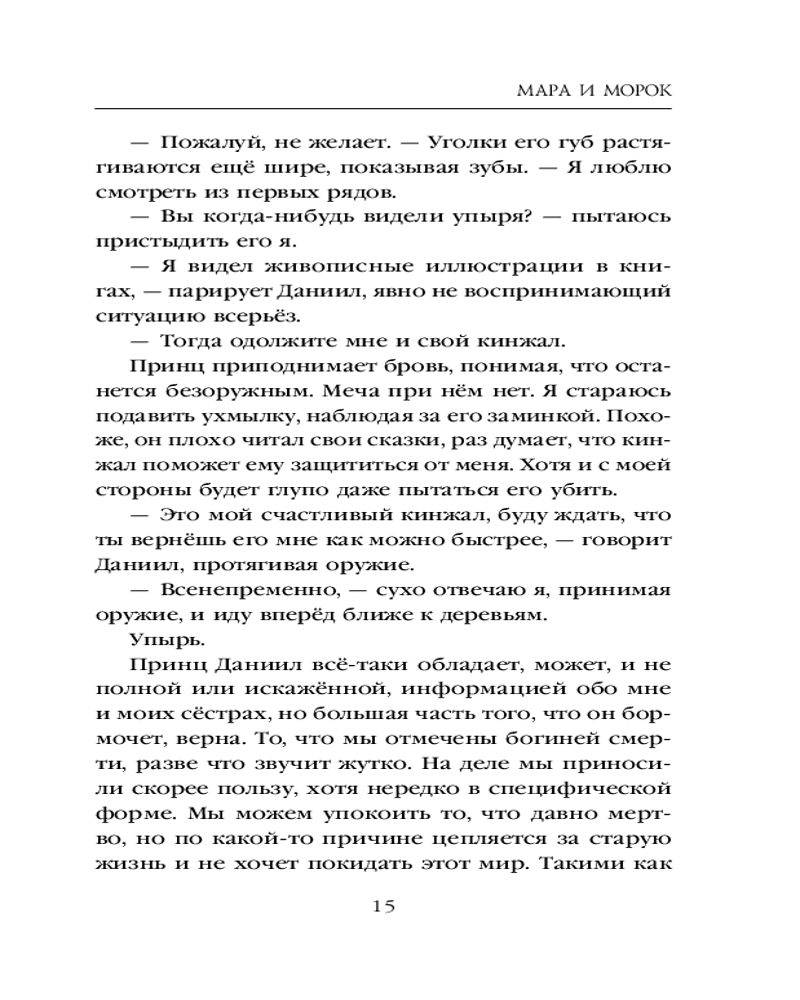 МАРА И МОРОК

— Пожалуй, не желает. — Уголки его губ растягиваются ещё шире, показывая зубы. — Я люблю смотреть из первых рядов.

— Вы когда-нибудь видели упыря? — пытаюсь пристыдить его я.

— Я видел живописные иллюстрации в книгах, — парирует Даниил, явно не воспринимающий ситуацию всерьёз.

— Тогда одолжите мне и свой кинжал.

Принц приподнимает бровь, понимая, что останется безоружным. Меча при нём нет. Я стараюсь подавить ухмылку, наблюдая за его заминкой. Похоже, он плохо читал свои сказки, раз думает, что кинжал поможет ему защититься от меня. Хотя и с моей стороны будет глупо даже пытаться его убить.

— Это мой счастливый кинжал, буду ждать, что ты вернёшь его мне как можно быстрее, — говорит Даниил, протягивая оружие.

— Всенепременно, — сухо отвечаю я, принимая оружие, и иду вперёд ближе к деревьям.

Упырь.

Принц Даниил всё-таки обладает, может, и не полной или искажённой, информацией обо мне и моих сёстрах, но большая часть того, что он бормочет, верна. То, что мы отмечены богиней смерти, разве что звучит жутко. На деле мы приносили скорее пользу, хотя нередко в специфической форме. Мы можем упокоить то, что давно мертво, но по какой-то причине цепляется за старую жизнь и не хочет покидать этот мир. Такими как

15